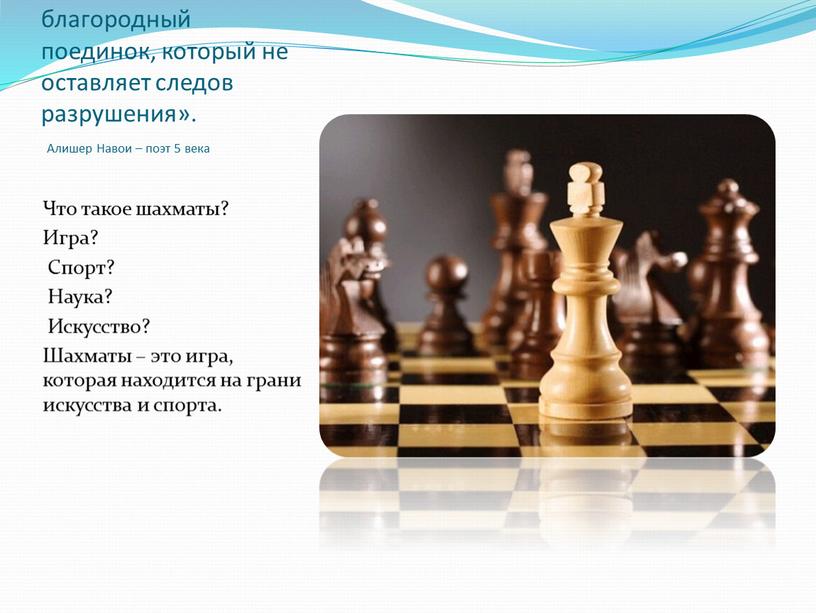 благородный поединок, который не оставляет следов разрушения».

Алишер Навои – поэт 5 века

Что такое шахматы?
Игра?
Спорт?
Наука?
Искусство?
Шахматы – это игра, которая находится на грани искусства и спорта.